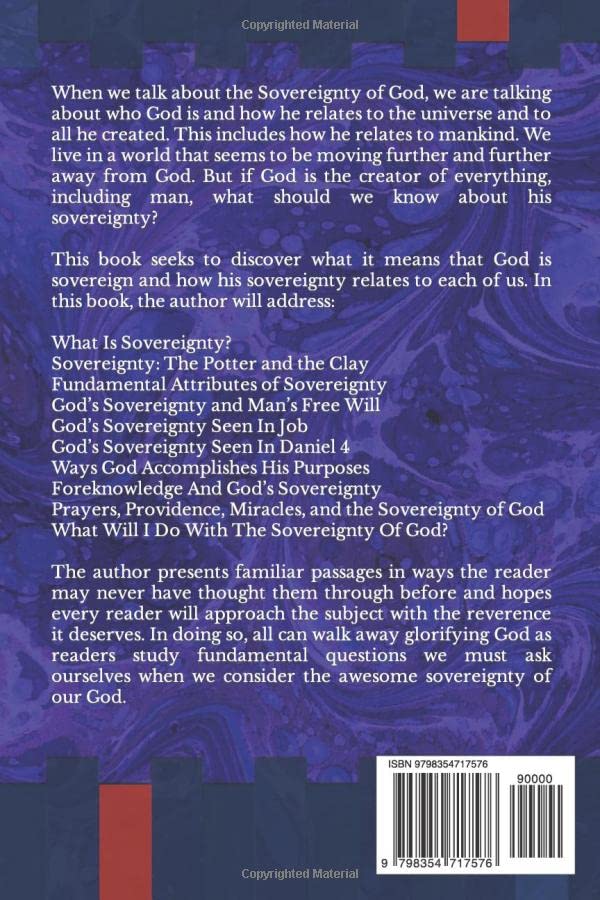 Copyrighted Material

When we talk about the Sovereignty of God, we are talking about who God is and how he relates to the universe and to all he created. This includes how he relates to mankind. We live in a world that seems to be moving further and further away from God. But if God is the creator of everything, including man, what should we know about his sovereignty?

This book seeks to discover what it means that God is sovereign and how his sovereignty relates to each of us. In this book, the author will address:

What Is Sovereignty?
Sovereignty: The Potter and the Clay
Fundamental Attributes of Sovereignty
God's Sovereignty and Man's Free Will
God's Sovereignty Seen In Job
God's Sovereignty Seen In Daniel 4
Ways God Accomplishes His Purposes
Foreknowledge And God's Sovereignty
Prayers, Providence, Miracles, and the Sovereignty of God
What Will I Do With The Sovereignty Of God?

The author presents familiar passages in ways the reader may never have thought them through before and hopes every reader will approach the subject with the reverence it deserves. In doing so, all can walk away glorifying God as readers study fundamental questions we must ask ourselves when we consider the awesome sovereignty of our God.

ISBN 9798354717576

90000

9 798354 717576

Copyrighted Material